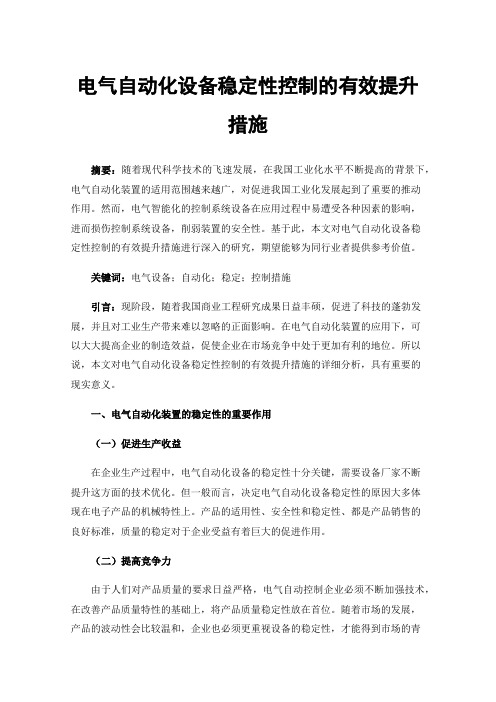 电气自动化设备稳定性控制的有效提升措施

摘要：随着现代科学技术的飞速发展，在我国工业化水平不断提高的背景下，电气自动化装置的适用范围越来越广，对促进我国工业化发展起到了重要的推动作用。然而，电气智能化的控制系统设备在应用过程中易遭受各种因素的影响，进而损伤控制系统设备，削弱装置的安全性。基于此，本文对电气自动化设备稳定性控制的有效提升措施进行深入的研究，期望能够为同行业者提供参考价值。

关键词：电气设备；自动化；稳定；控制措施

引言：现阶段，随着我国商业工程研究成果日益丰硕，促进了科技的蓬勃发展，并且对工业生产带来难以忽略的正面影响。在电气自动化装置的应用下，可以大大提高企业的制造效益，促使企业在市场竞争中处于更加有利的地位。所以说，本文对电气自动化设备稳定性控制的有效提升措施的详细分析，具有重要的现实意义。

一、电气自动化装置的稳定性的重要作用

（一）促进生产收益

在企业生产过程中，电气自动化设备的稳定性十分关键，需要设备厂家不断提升这方面的技术优化。但一般而言，决定电气自动化设备稳定性的原因大多体现在电子产品的机械特性上。产品的适用性、安全性和稳定性、都是产品销售的良好标准，质量的稳定对于企业受益有着巨大的促进作用。

（二）提高竞争力

由于人们对产品质量的要求日益严格，电气自动控制企业必须不断加强技术，在改善产品质量特性的基础上，将产品质量稳定性放在首位。随着市场的发展，产品的波动性会比较温和，企业也必须更重视设备的稳定性，才能得到市场的青